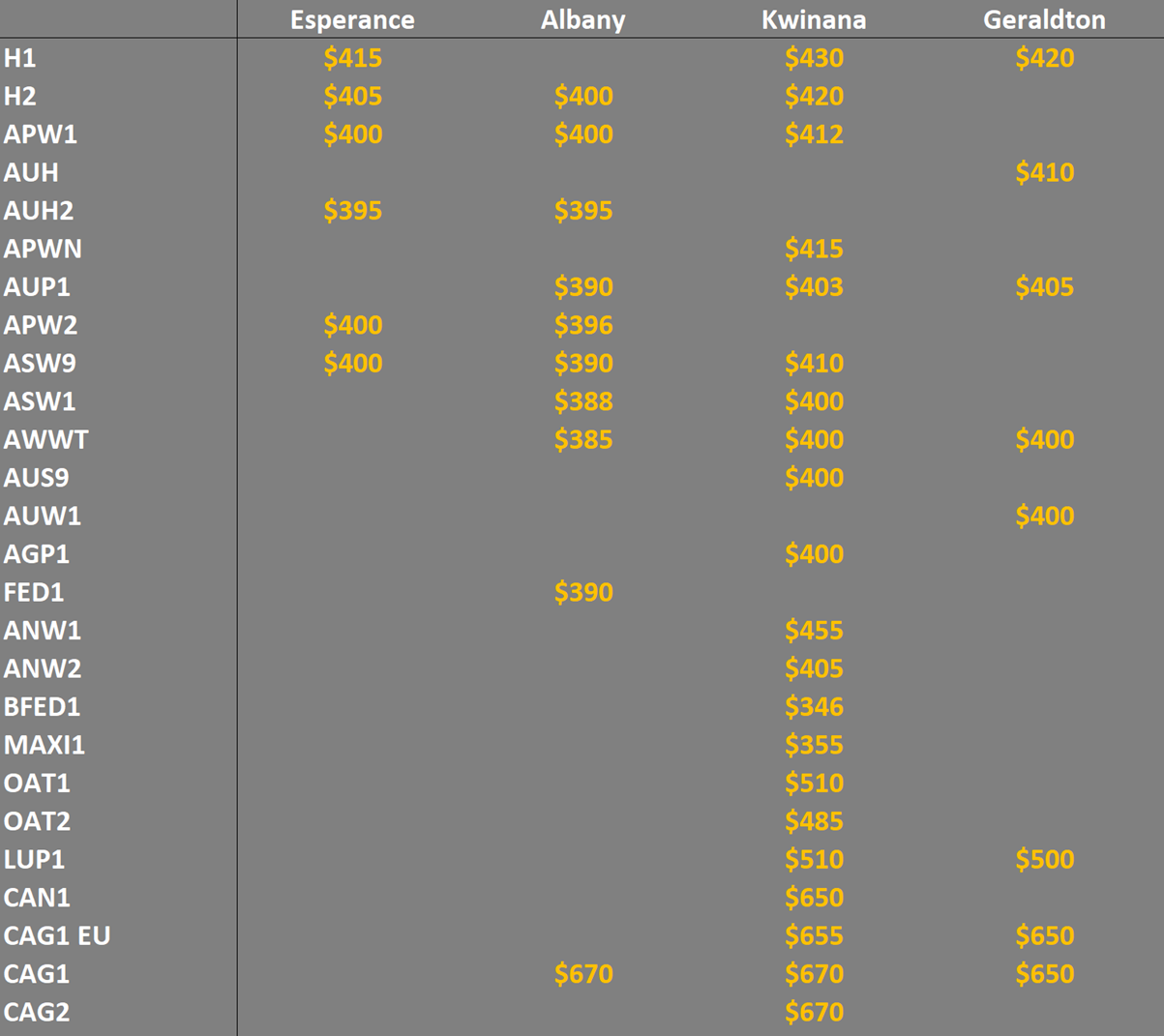 | | Esperance | Albany | Kwinana | Geraldton |
|---|---|---|---|---|
| H1 | \$415 | | \$430 | \$420 |
| H2 | \$405 | \$400 | \$420 | |
| APW1 | \$400 | \$400 | \$412 | |
| AUH | | | | \$410 |
| AUH2 | \$395 | \$395 | | |
| APWN | | | \$415 | |
| AUP1 | | \$390 | \$403 | \$405 |
| APW2 | \$400 | \$396 | | |
| ASW9 | \$400 | \$390 | \$410 | |
| ASW1 | | \$388 | \$400 | |
| AWWT | | \$385 | \$400 | \$400 |
| AUS9 | | | \$400 | |
| AUW1 | | | | \$400 |
| AGP1 | | | \$400 | |
| FED1 | | \$390 | | |
| ANW1 | | | \$455 | |
| ANW2 | | | \$405 | |
| BFED1 | | | \$346 | |
| MAXI1 | | | \$355 | |
| OAT1 | | | \$510 | |
| OAT2 | | | \$485 | |
| LUP1 | | | \$510 | \$500 |
| CAN1 | | | \$650 | |
| CAG1 EU | | | \$655 | \$650 |
| CAG1 | | \$670 | \$670 | \$650 |
| CAG2 | | | \$670 | |